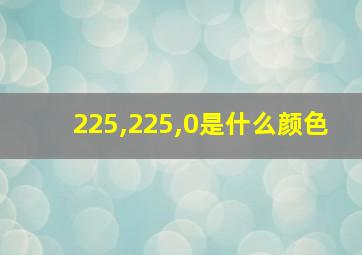 225,225,0是什么颜色